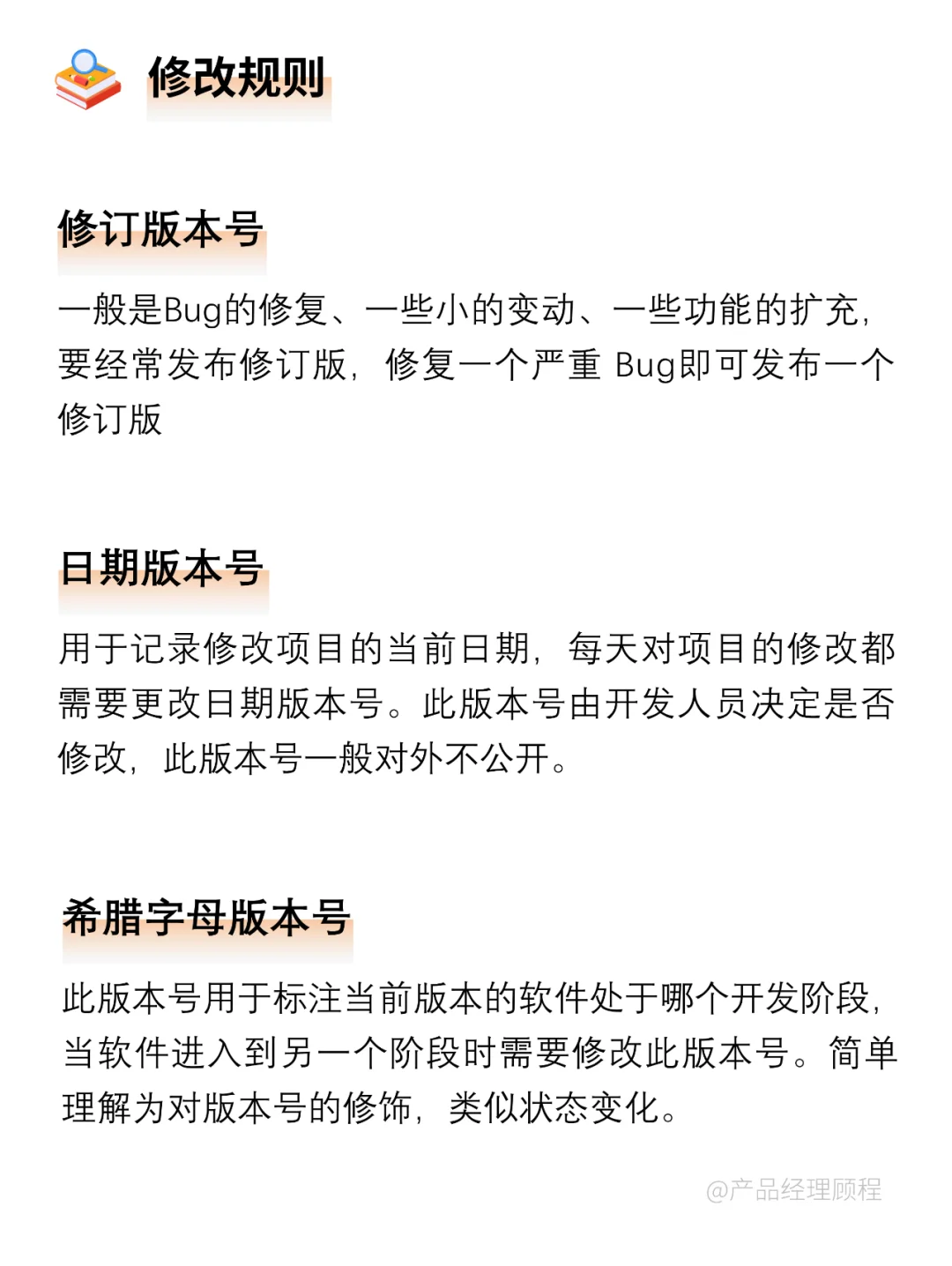 修改规则

修订版本号

一般是Bug的修复、一些小的变动、一些功能的扩充，要经常发布修订版，修复一个严重 Bug即可发布一个修订版

日期版本号

用于记录修改项目的当前日期，每天对项目的修改都需要更改日期版本号。此版本号由开发人员决定是否修改，此版本号一般对外不公开。

希腊字母版本号

此版本号用于标注当前版本的软件处于哪个开发阶段，当软件进入到另一个阶段时需要修改此版本号。简单理解为对版本号的修饰，类似状态变化。

@产品经理顾程